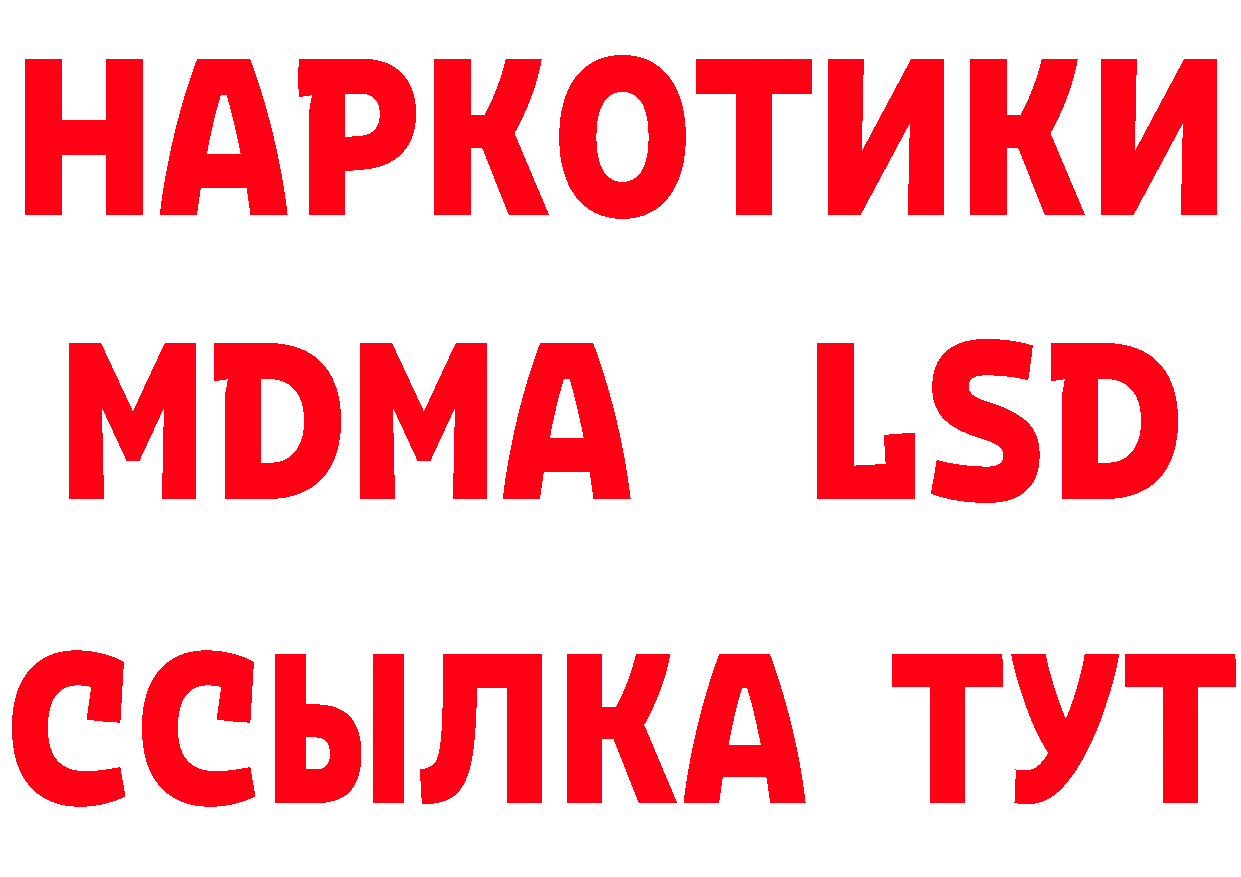 НАРКОТИКИ
MDMA LSD
ССЫЛКА ТУТ